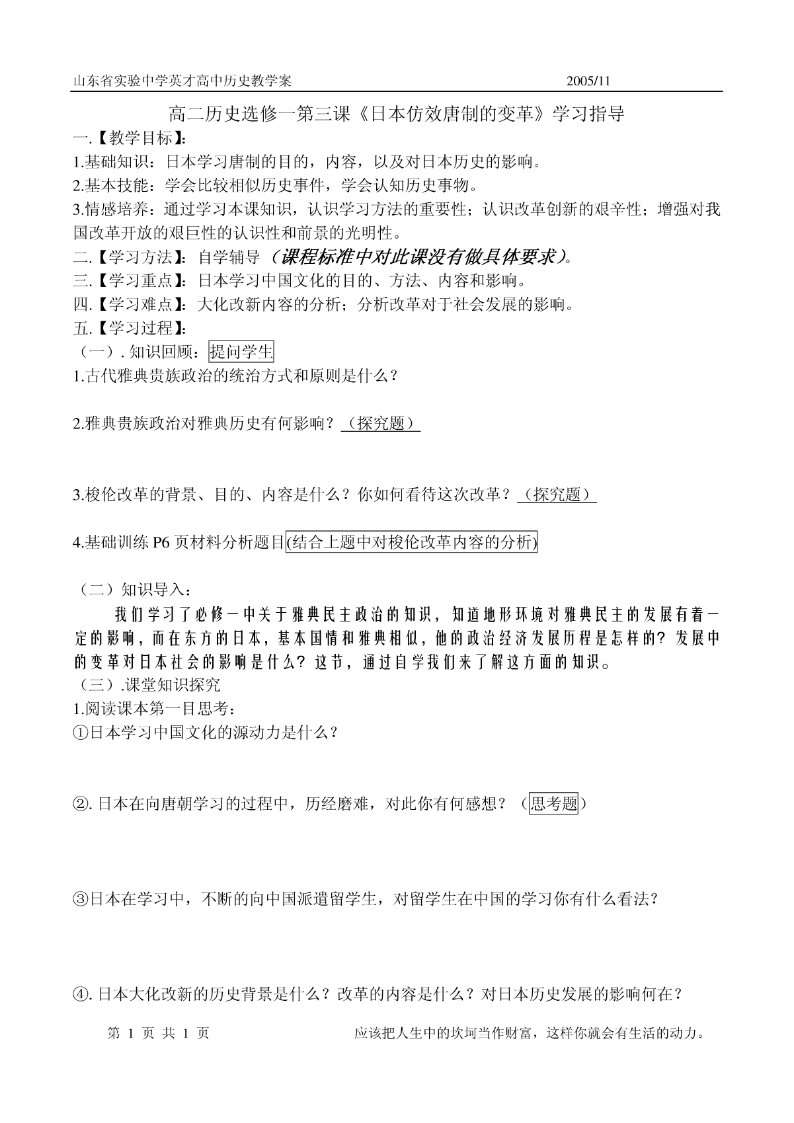 山东省实验中学英才高中历史教学案 2005/11

高二历史选修一第三课《日本仿效唐制的变革》学习指导

一.【教学目标】:

1.基础知识:日本学习唐制的目的,内容,以及对日本历史的影响。

2.基本技能:学会比较相似历史事件,学会认知历史事物。

3.情感培养:通过学习本课知识,认识学习方法的重要性;认识改革创新的艰辛性;增强对我国改革开放的艰巨性的认识性和前景的光明性。

二.【学习方法】:自学辅导(课程标准中对此课没有做具体要求)。

三.【学习重点】:日本学习中国文化的目的、方法、内容和影响。

四.【学习难点】:大化改新内容的分析;分析改革对于社会发展的影响。

五.【学习过程】:

(一).知识回顾:提问学生

1.古代雅典贵族政治的统治方式和原则是什么?

2.雅典贵族政治对雅典历史有何影响?(探究题)

3.梭伦改革的背景、目的、内容是什么?你如何看待这次改革?(探究题)

4.基础训练 P6 页材料分析题目(结合上题中对梭伦改革内容的分析)

(二)知识导入:

我们学习了必修一中关于雅典民主政治的知识,知道地形环境对雅典民主的发展有着一定的影响,而在东方的日本,基本国情和雅典相似,他的政治经济发展历程是怎样的?发展中的变革对日本社会的影响是什么?这节,通过自学我们来了解这方面的知识。

(三).课堂知识探究

1.阅读课本第一目思考:

①日本学习中国文化的源动力是什么?

②.日本在向唐朝学习的过程中,历经磨难,对此你有何感想?(思考题)

③日本在学习中,不断的向中国派遣留学生,对留学生在中国的学习你有什么看法?

④.日本大化改新的历史背景是什么?改革的内容是什么?对日本历史发展的影响何在?

第 1 页 共 1 页 应该把人生中的坎坷当作财富,这样你就会有生活的动力。